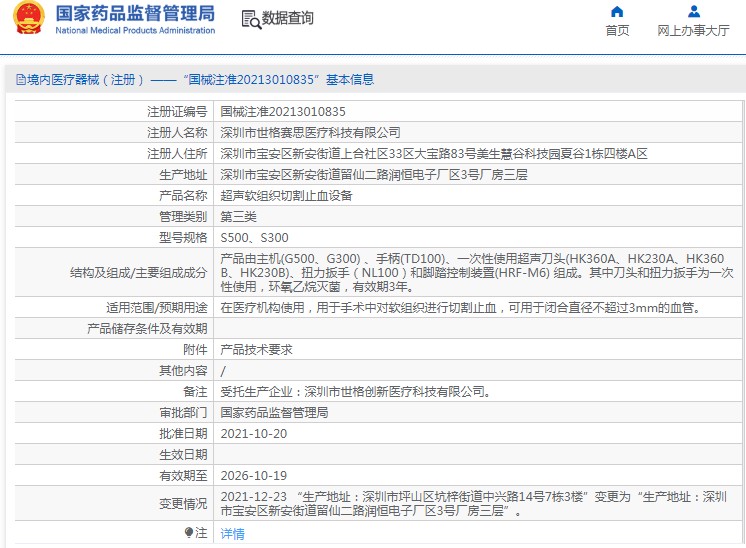 国家药品监督管理局
National Medical Products Administration

数据查询

首页

网上办事大厅

境内医疗器械（注册）——“国械注准20213010835”基本信息

| | |
|---|---|
| 注册证编号 | 国械注准20213010835 |
| 注册人名称 | 深圳市世格赛思医疗科技有限公司 |
| 注册人住所 | 深圳市宝安区新安街道上合社区33区大宝路83号美生慧谷科技园夏谷1栋四楼A区 |
| 生产地址 | 深圳市宝安区新安街道留仙二路润恒电子厂区3号厂房三层 |
| 产品名称 | 超声软组织切割止血设备 |
| 管理类别 | 第三类 |
| 型号规格 | S500、S300 |
| 结构及组成/主要组成成分 | 产品由主机(G500、G300)、手柄(TD100)、一次性使用超声刀头(HK360A、HK230A、HK360B、HK230B)、扭力扳手（NL100）和脚踏控制装置(HRF-M6) 组成。其中刀头和扭力扳手为一次性使用，环氧乙烷灭菌，有效期3年。 |
| 适用范围/预期用途 | 在医疗机构使用，用于手术中对软组织进行切割止血，可用于闭合直径不超过3mm的血管。 |
| 产品储存条件及有效期 | |
| 附件 | 产品技术要求 |
| 其他内容 | / |
| 备注 | 受托生产企业：深圳市世格创新医疗科技有限公司。 |
| 审批部门 | 国家药品监督管理局 |
| 批准日期 | 2021-10-20 |
| 生效日期 | |
| 有效期至 | 2026-10-19 |
| 变更情况 | 2021-12-23 “生产地址：深圳市坪山区坑梓街道中兴路14号7栋3楼”变更为“生产地址：深圳市宝安区新安街道留仙二路润恒电子厂区3号厂房三层”。 |
| 注 | 详情 |